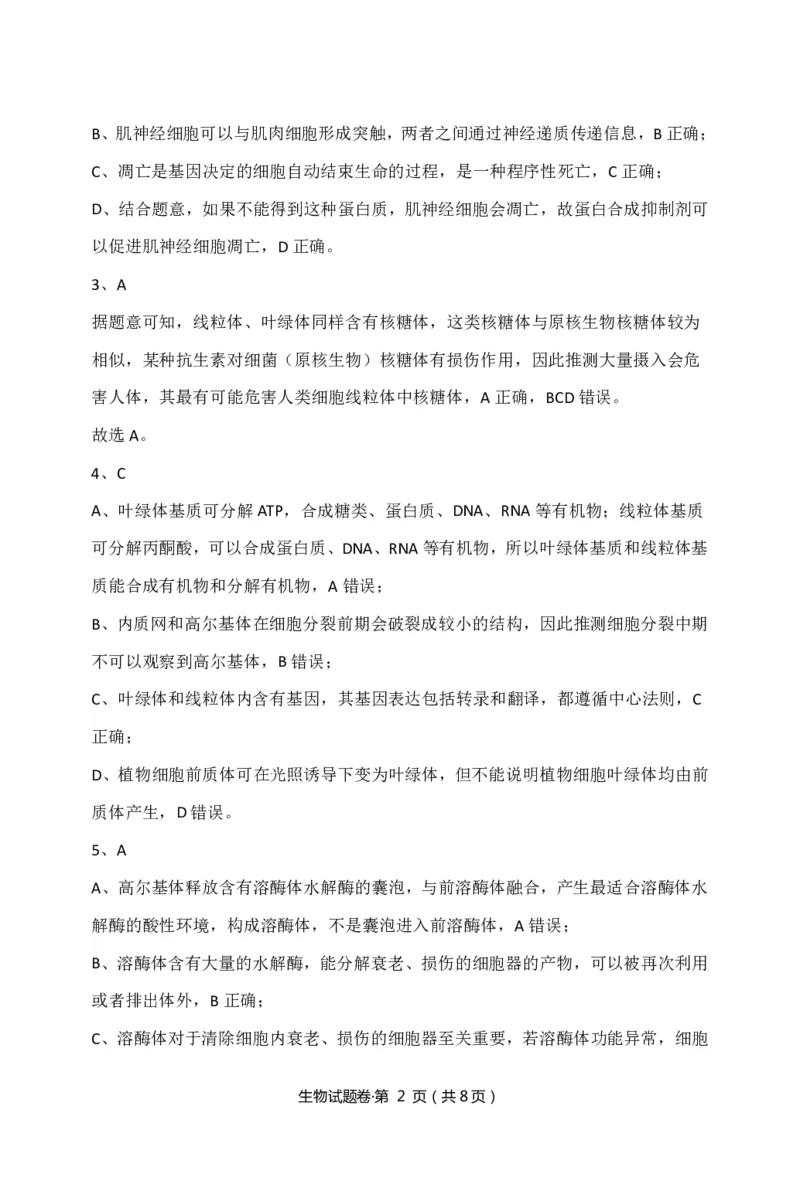 B、肌神经细胞可以与肌肉细胞形成突触，两者之间通过神经递质传递信息，B 正确；

C、凋亡是基因决定的细胞自动结束生命的过程，是一种程序性死亡，C 正确；

D、结合题意，如果不能得到这种蛋白质，肌神经细胞会凋亡，故蛋白合成抑制剂可以促进肌神经细胞凋亡，D 正确。

3、A

据题意可知，线粒体、叶绿体同样含有核糖体，这类核糖体与原核生物核糖体较为相似，某种抗生素对细菌（原核生物）核糖体有损伤作用，因此推测大量摄入会危害人体，其最有可能危害人类细胞线粒体中核糖体，A 正确，BCD 错误。

故选 A。

4、C

A、叶绿体基质可分解 ATP，合成糖类、蛋白质、DNA、RNA 等有机物；线粒体基质可分解丙酮酸，可以合成蛋白质、DNA、RNA 等有机物，所以叶绿体基质和线粒体基质能合成有机物和分解有机物，A 错误；

B、内质网和高尔基体在细胞分裂前期会破裂成较小的结构，因此推测细胞分裂中期不可以观察到高尔基体，B 错误；

C、叶绿体和线粒体内含有基因，其基因表达包括转录和翻译，都遵循中心法则，C 正确；

D、植物细胞前质体可在光照诱导下变为叶绿体，但不能说明植物细胞叶绿体均由前质体产生，D 错误。

5、A

A、高尔基体释放含有溶酶体水解酶的囊泡，与前溶酶体融合，产生最适合溶酶体水解酶的酸性环境，构成溶酶体，不是囊泡进入前溶酶体，A 错误；

B、溶酶体含有大量的水解酶，能分解衰老、损伤的细胞器的产物，可以被再次利用或者排出体外，B 正确；

C、溶酶体对于清除细胞内衰老、损伤的细胞器至关重要，若溶酶体功能异常，细胞

生物试题卷·第 2 页（共 8 页）